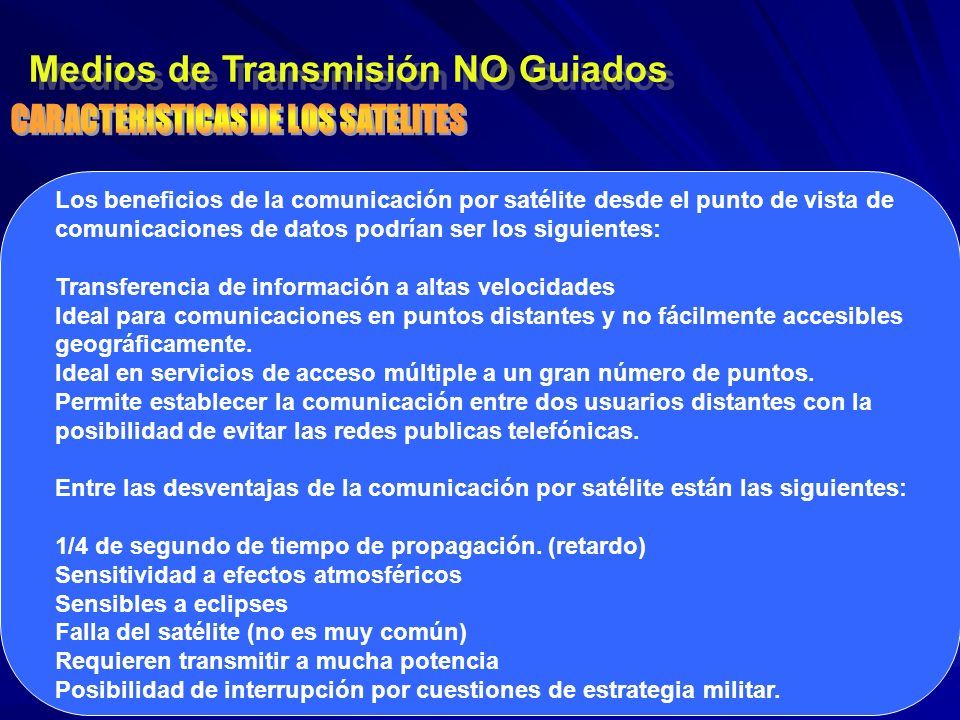 Medios de Transmisión NO Guiados

CARACTERISTICAS DE LOS SATELITES

Los beneficios de la comunicación por satélite desde el punto de vista de comunicaciones de datos podrían ser los siguientes:

Transferencia de información a altas velocidades
Ideal para comunicaciones en puntos distantes y no fácilmente accesibles geográficamente.
Ideal en servicios de acceso múltiple a un gran número de puntos.
Permite establecer la comunicación entre dos usuarios distantes con la posibilidad de evitar las redes publicas telefónicas.

Entre las desventajas de la comunicación por satélite están las siguientes:

1/4 de segundo de tiempo de propagación. (retardo)
Sensitividad a efectos atmosféricos
Sensibles a eclipses
Falla del satélite (no es muy común)
Requieren transmitir a mucha potencia
Posibilidad de interrupción por cuestiones de estrategia militar.